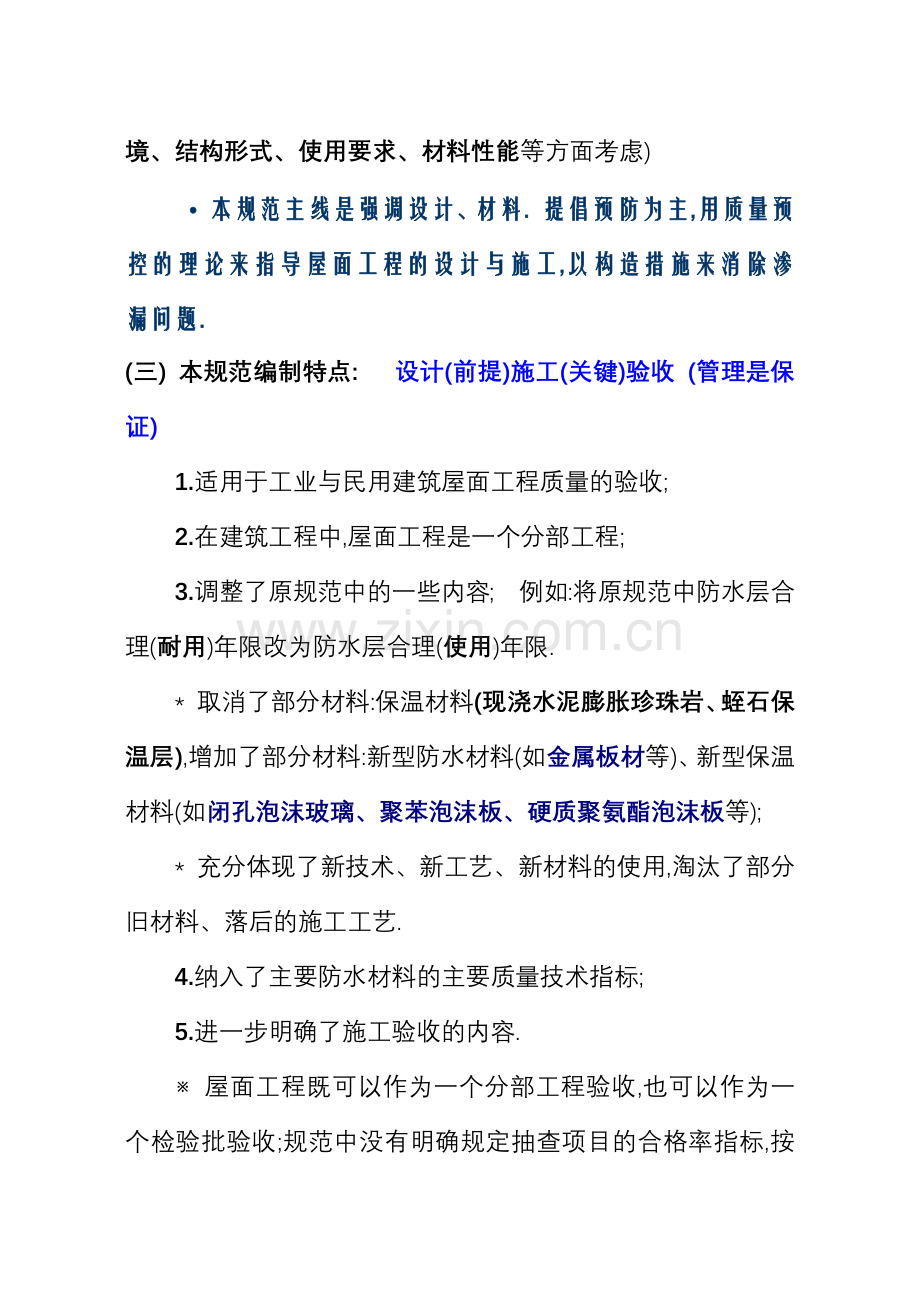 境、结构形式、使用要求、材料性能等方面考虑)

• 本规范主线是强调设计、材料.提倡预防为主,用质量预控的理论来指导屋面工程的设计与施工,以构造措施来消除渗漏问题.

(三) 本规范编制特点: 设计(前提)施工(关键)验收 (管理是保证)

1.适用于工业与民用建筑屋面工程质量的验收;

2.在建筑工程中,屋面工程是一个分部工程;

3.调整了原规范中的一些内容; 例如:将原规范中防水层合理(耐用)年限改为防水层合理(使用)年限.

* 取消了部分材料:保温材料(现浇水泥膨胀珍珠岩、蛭石保温层),增加了部分材料:新型防水材料(如金属板材等)、新型保温材料(如闭孔泡沫玻璃、聚苯泡沫板、硬质聚氨酯泡沫板等);

* 充分体现了新技术、新工艺、新材料的使用,淘汰了部分旧材料、落后的施工工艺.

4.纳入了主要防水材料的主要质量技术指标;

5.进一步明确了施工验收的内容.

※ 屋面工程既可以作为一个分部工程验收,也可以作为一个检验批验收;规范中没有明确规定抽查项目的合格率指标,按

www.zixin.com.cn